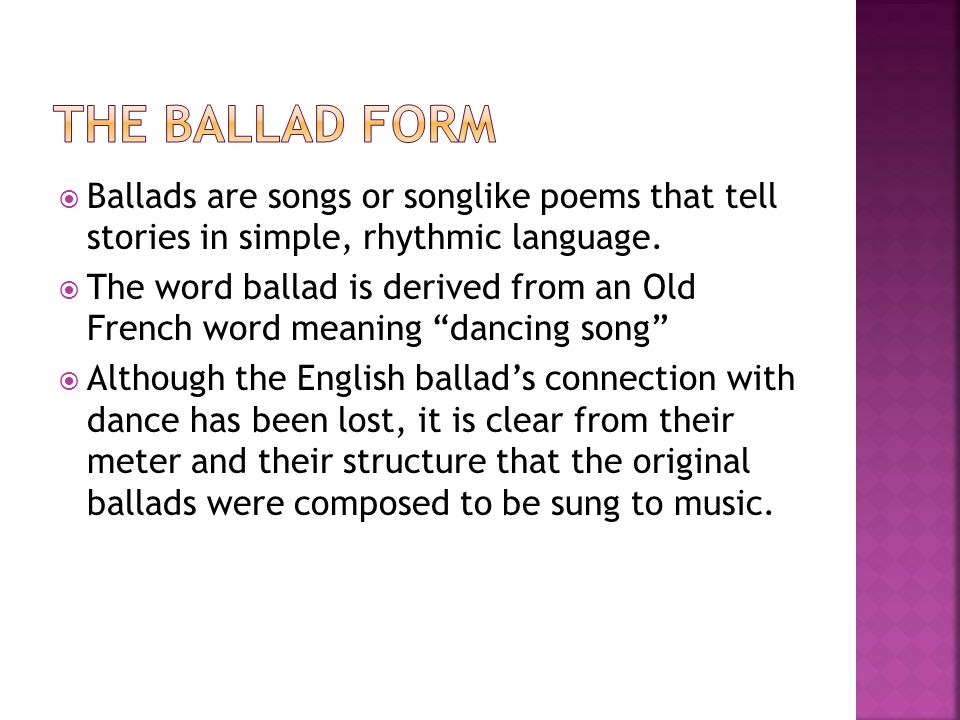 THE BALLAD FORM

Ballads are songs or songlike poems that tell stories in simple, rhythmic language.

The word ballad is derived from an Old French word meaning “dancing song”

Although the English ballad’s connection with dance has been lost, it is clear from their meter and their structure that the original ballads were composed to be sung to music.